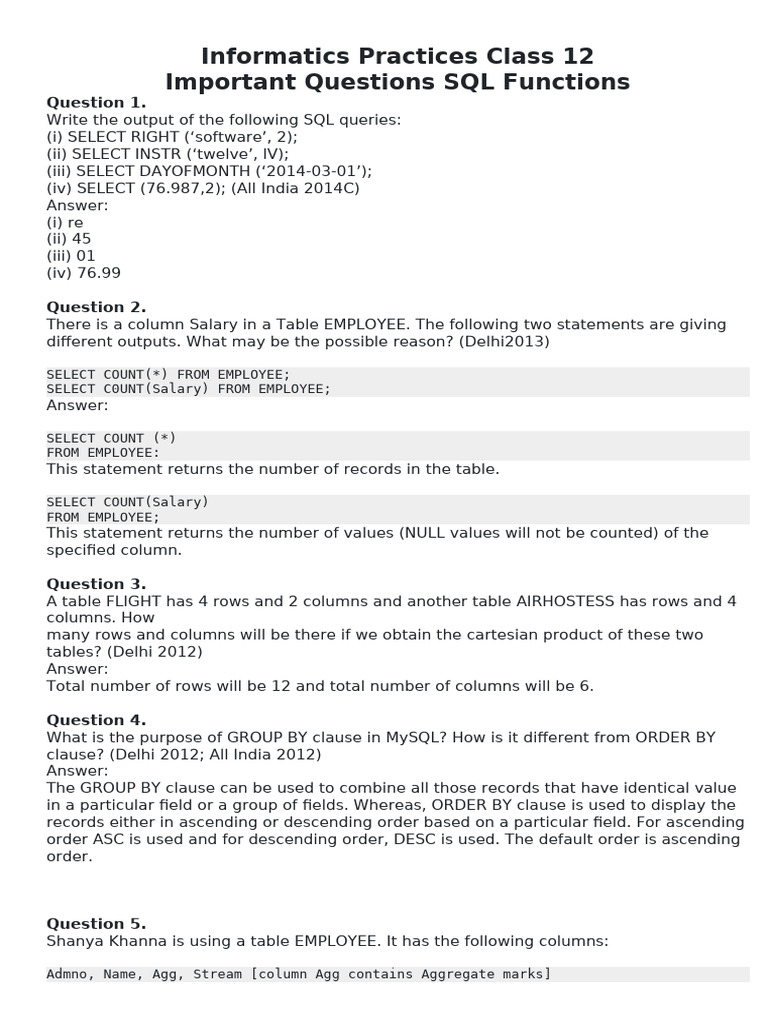 Informatics Practices Class 12
Important Questions SQL Functions

Question 1.
Write the output of the following SQL queries:
(i) SELECT RIGHT (‘software’, 2);
(ii) SELECT INSTR (‘twelve’, lV);
(iii) SELECT DAYOFMONTH (‘2014-03-01’);
(iv) SELECT (76.987,2); (All India 2014C)
Answer:
(i) re
(ii) 45
(iii) 01
(iv) 76.99

Question 2.
There is a column Salary in a Table EMPLOYEE. The following two statements are giving different outputs. What may be the possible reason? (Delhi2013)

SELECT COUNT(*) FROM EMPLOYEE;
SELECT C0UNT(Salary) FROM EMPLOYEE;
Answer:

SELECT COUNT (*)
FROM EMPLOYEE:
This statement returns the number of records in the table.

SELECT COUNT(Salary)
FROM EMPLOYEE;
This statement returns the number of values (NULL values will not be counted) of the specified column.

Question 3.
A table FLIGHT has 4 rows and 2 columns and another table AIRHOSTESS has rows and 4 columns. How
many rows and columns will be there if we obtain the cartesian product of these two tables? (Delhi 2012)
Answer:
Total number of rows will be 12 and total number of columns will be 6.

Question 4.
What is the purpose of GROUP BY clause in MySQL? How is it different from ORDER BY clause? (Delhi 2012; All India 2012)
Answer:
The GROUP BY clause can be used to combine all those records that have identical value in a particular field or a group of fields. Whereas, ORDER BY clause is used to display the records either in ascending or descending order based on a particular field. For ascending order ASC is used and for descending order, DESC is used. The default order is ascending order.

Question 5.
Shanya Khanna is using a table EMPLOYEE. It has the following columns:

Admno, Name, Agg, Stream [column Agg contains Aggregate marks]